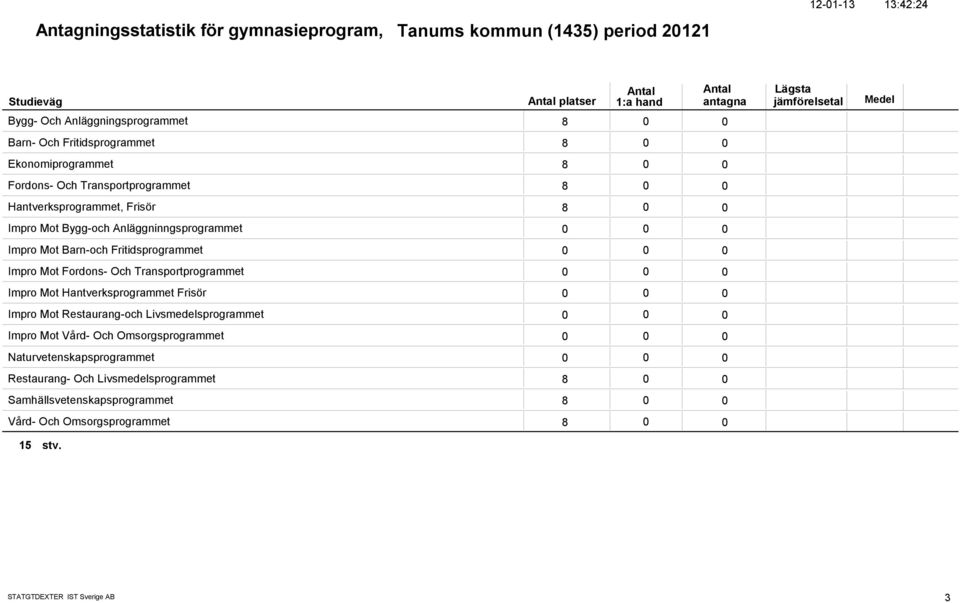 12-01-13 13:42:24

Antagningsstatistik för gymnasieprogram, Tanums kommun (1435) period 20121

| Studieväg | Antal platser | Antal 1:a hand | Antal antagna | Lägsta jämförelsetal | Medel |
|---|---|---|---|---|---|
| Bygg- Och Anläggningsprogrammet | 8 | 0 | 0 | | |
| Barn- Och Fritidsprogrammet | 8 | 0 | 0 | | |
| Ekonomiprogrammet | 8 | 0 | 0 | | |
| Fordons- Och Transportprogrammet | 8 | 0 | 0 | | |
| Hantverksprogrammet, Frisör | 8 | 0 | 0 | | |
| Impro Mot Bygg-och Anläggninngsprogrammet | 0 | 0 | 0 | | |
| Impro Mot Barn-och Fritidsprogrammet | 0 | 0 | 0 | | |
| Impro Mot Fordons- Och Transportprogrammet | 0 | 0 | 0 | | |
| Impro Mot Hantverksprogrammet Frisör | 0 | 0 | 0 | | |
| Impro Mot Restaurang-och Livsmedelsprogrammet | 0 | 0 | 0 | | |
| Impro Mot Vård- Och Omsorgsprogrammet | 0 | 0 | 0 | | |
| Naturvetenskapsprogrammet | 0 | 0 | 0 | | |
| Restaurang- Och Livsmedelsprogrammet | 8 | 0 | 0 | | |
| Samhällsvetenskapsprogrammet | 8 | 0 | 0 | | |
| Vård- Och Omsorgsprogrammet | 8 | 0 | 0 | | |

15 stv.

STATGTDEXTER IST Sverige AB 3